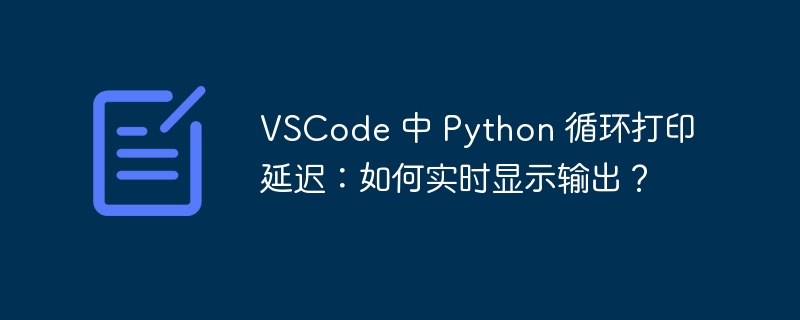 VSCode 中 Python 循环打印延迟：如何实时显示输出？